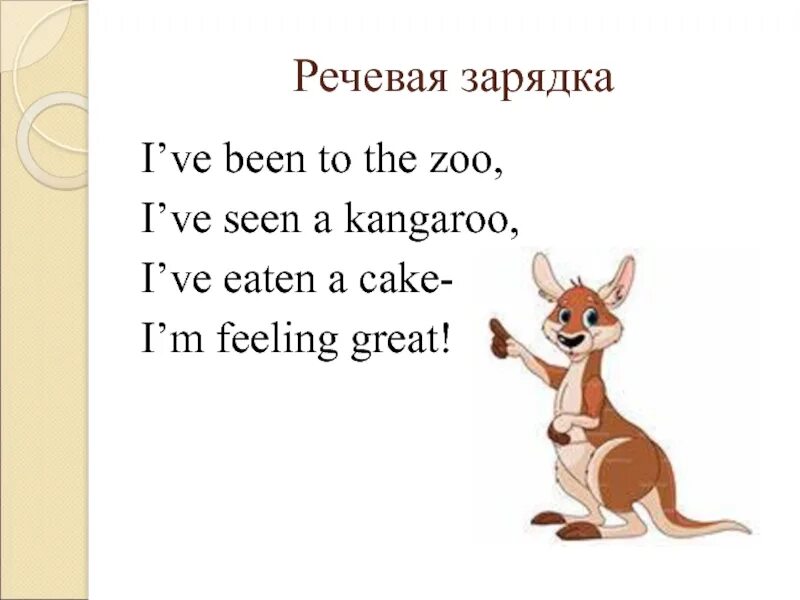 Речевая зарядка

I’ve been to the zoo,
I’ve seen a kangaroo,
I’ve eaten a cake-
I’m feeling great!